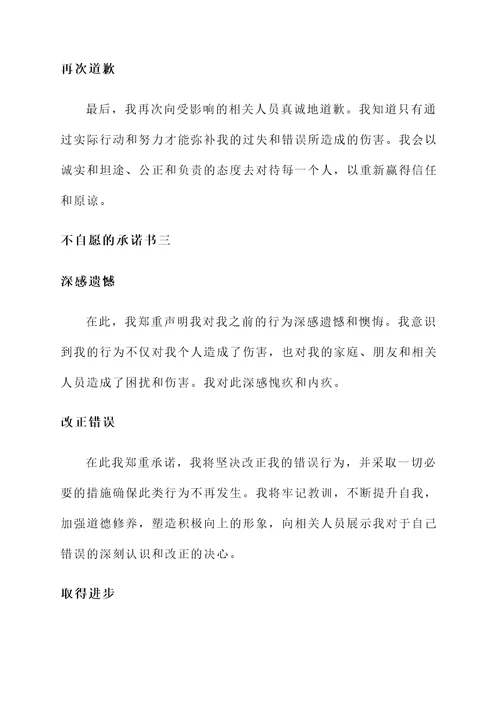 再次道歉

最后，我再次向受影响的相关人员真诚地道歉。我知道只有通过实际行动和努力才能弥补我的过失和错误所造成的伤害。我会以诚实和坦途、公正和负责的态度去对待每一个人，以重新赢得信任和原谅。

不自愿的承诺书三

深感遗憾

在此，我郑重声明我对我之前的行为深感遗憾和懊悔。我意识到我的行为不仅对我个人造成了伤害，也对我的家庭、朋友和相关人员造成了困扰和伤害。我对此深感愧疚和内疚。

改正错误

在此我郑重承诺，我将坚决改正我的错误行为，并采取一切必要的措施确保此类行为不再发生。我将牢记教训，不断提升自我，加强道德修养，塑造积极向上的形象，向相关人员展示我对于自己错误的深刻认识和改正的决心。

取得进步